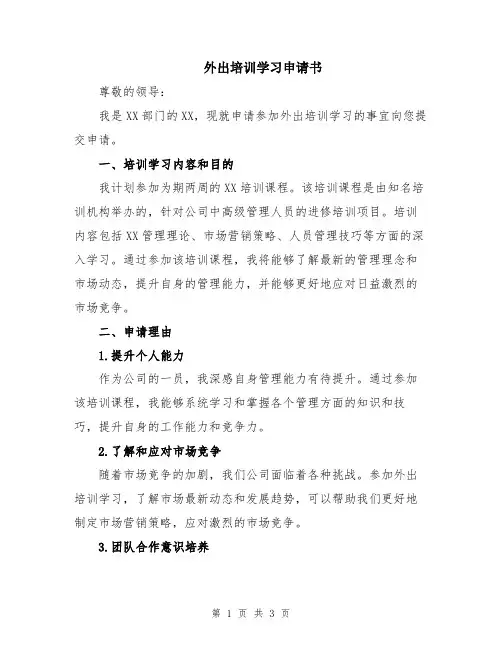 外出培训学习申请书

尊敬的领导：

我是XX部门的XX，现就申请参加外出培训学习的事宜向您提交申请。

一、培训学习内容和目的

我计划参加为期两周的XX培训课程。该培训课程是由知名培训机构举办的，针对公司中高级管理人员的进修培训项目。培训内容包括XX管理理论、市场营销策略、人员管理技巧等方面的深入学习。通过参加该培训课程，我将能够了解最新的管理理念和市场动态，提升自身的管理能力，并能够更好地应对日益激烈的市场竞争。

二、申请理由

1.提升个人能力

作为公司的一员，我深感自身管理能力有待提升。通过参加该培训课程，我能够系统学习和掌握各个管理方面的知识和技巧，提升自身的工作能力和竞争力。

2.了解和应对市场竞争

随着市场竞争的加剧，我们公司面临着各种挑战。参加外出培训学习，了解市场最新动态和发展趋势，可以帮助我们更好地制定市场营销策略，应对激烈的市场竞争。

3.团队合作意识培养

第 1 页 共 3 页